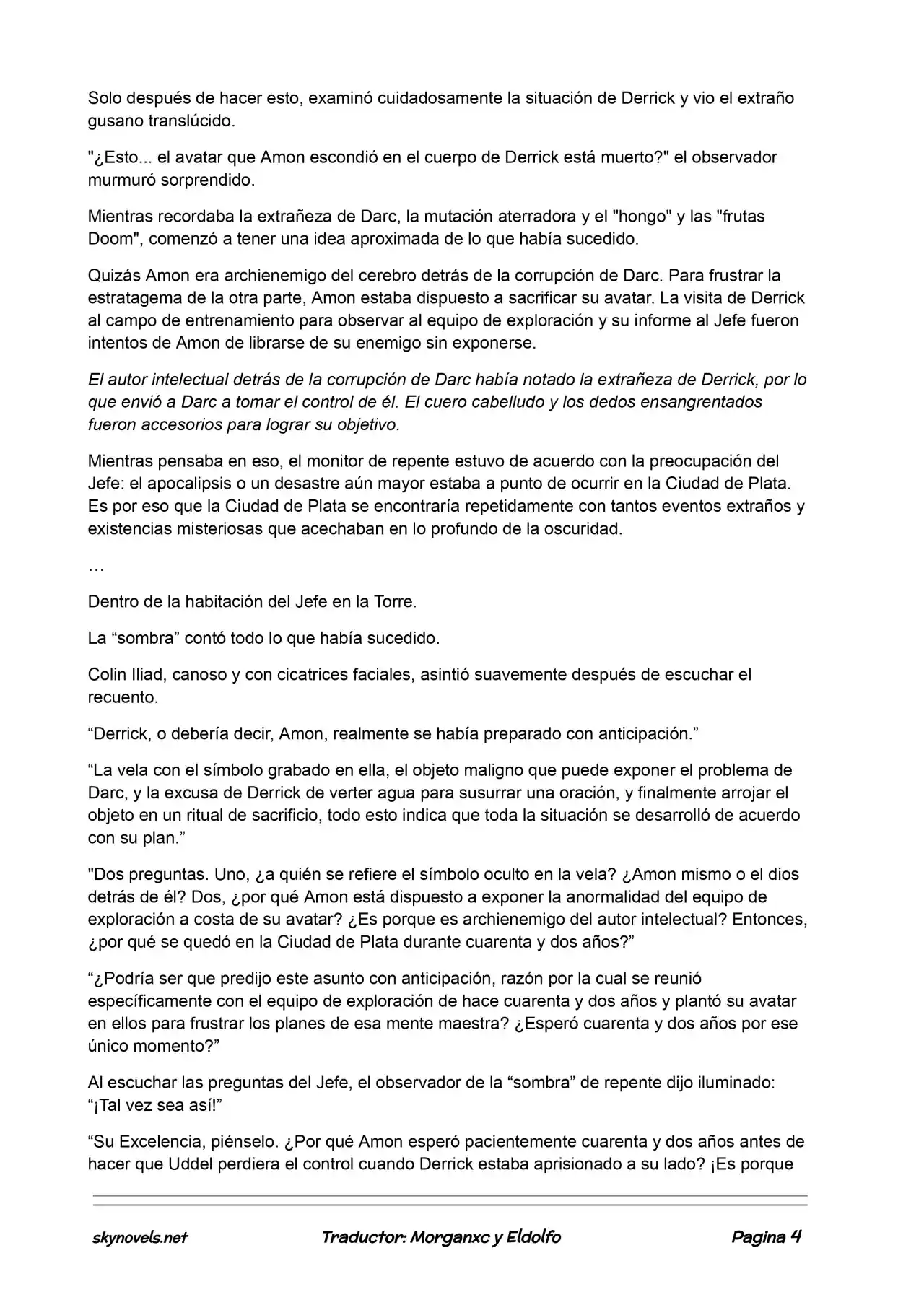 Solo después de hacer esto, examinó cuidadosamente la situación de Derrick y vio el extraño gusano translúcido.

"¿Esto... el avatar que Amon escondió en el cuerpo de Derrick está muerto?" el observador murmuró sorprendido.

Mientras recordaba la extrañeza de Darc, la mutación aterradora y el "hongo" y las "frutas Doom", comenzó a tener una idea aproximada de lo que había sucedido.

Quizás Amon era archienemigo del cerebro detrás de la corrupción de Darc. Para frustrar la estratagema de la otra parte, Amon estaba dispuesto a sacrificar su avatar. La visita de Derrick al campo de entrenamiento para observar al equipo de exploración y su informe al Jefe fueron intentos de Amon de librarse de su enemigo sin exponerse.

El autor intelectual detrás de la corrupción de Darc había notado la extrañeza de Derrick, por lo que envió a Darc a tomar el control de él. El cuero cabelludo y los dedos ensangrentados fueron accesorios para lograr su objetivo.

Mientras pensaba en eso, el monitor de repente estuvo de acuerdo con la preocupación del Jefe: el apocalipsis o un desastre aún mayor estaba a punto de ocurrir en la Ciudad de Plata. Es por eso que la Ciudad de Plata se encontraría repetidamente con tantos eventos extraños y existencias misteriosas que acechaban en lo profundo de la oscuridad.

…

Dentro de la habitación del Jefe en la Torre.

La “sombra” contó todo lo que había sucedido.

Colin Iliad, canoso y con cicatrices faciales, asintió suavemente después de escuchar el recuento.

“Derrick, o debería decir, Amon, realmente se había preparado con anticipación.”

“La vela con el símbolo grabado en ella, el objeto maligno que puede exponer el problema de Darc, y la excusa de Derrick de verter agua para susurrar una oración, y finalmente arrojar el objeto en un ritual de sacrificio, todo esto indica que toda la situación se desarrolló de acuerdo con su plan.”

"Dos preguntas. Uno, ¿a quién se refiere el símbolo oculto en la vela? ¿Amon mismo o el dios detrás de él? Dos, ¿por qué Amon está dispuesto a exponer la anormalidad del equipo de exploración a costa de su avatar? ¿Es porque es archienemigo del autor intelectual? Entonces, ¿por qué se quedó en la Ciudad de Plata durante cuarenta y dos años?”

“¿Podría ser que predijo este asunto con anticipación, razón por la cual se reunió específicamente con el equipo de exploración de hace cuarenta y dos años y plantó su avatar en ellos para frustrar los planes de esa mente maestra? ¿Esperó cuarenta y dos años por ese único momento?”

Al escuchar las preguntas del Jefe, el observador de la “sombra” de repente dijo iluminado: “¡Tal vez sea así!”

“Su Excelencia, piénselo. ¿Por qué Amon esperó pacientemente cuarenta y dos años antes de hacer que Uddel perdiera el control cuando Derrick estaba aprisionado a su lado? ¡Es porque

skynovels.net Traductor: Morganxc y Eldolfo Pagina 4